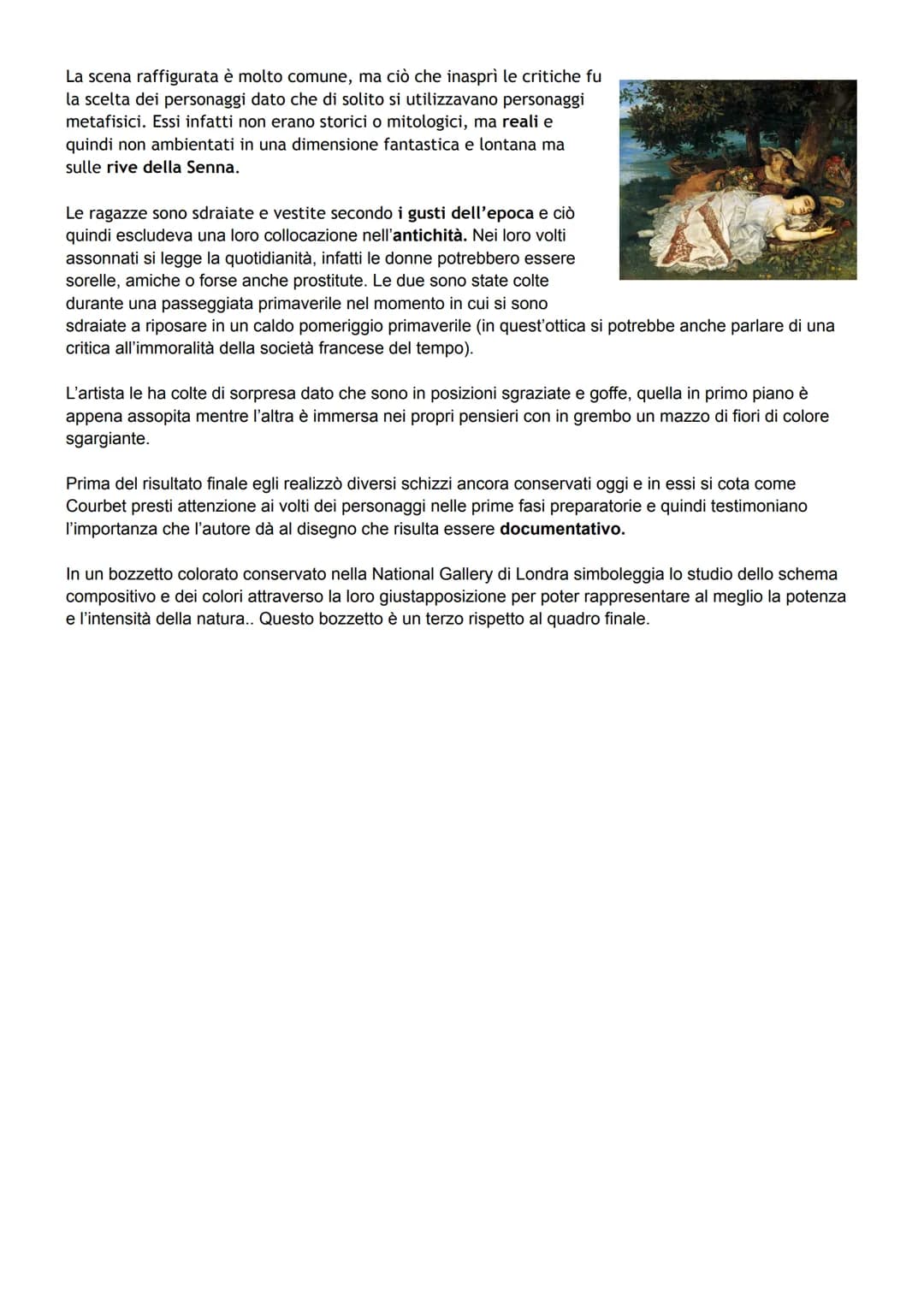 La scena raffigurata è molto comune, ma ciò che inasprì le critiche fu la scelta dei personaggi dato che di solito si utilizzavano personaggi metafisici. Essi infatti non erano storici o mitologici, ma reali e quindi non ambientati in una dimensione fantastica e lontana ma sulle rive della Senna.

Le ragazze sono sdraiate e vestite secondo i gusti dell'epoca e ciò quindi escludeva una loro collocazione nell'antichità. Nei loro volti assonnati si legge la quotidianità, infatti le donne potrebbero essere sorelle, amiche o forse anche prostitute. Le due sono state colte durante una passeggiata primaverile nel momento in cui si sono sdraiate a riposare in un caldo pomeriggio primaverile (in quest'ottica si potrebbe anche parlare di una critica all'immoralità della società francese del tempo).

L'artista le ha colte di sorpresa dato che sono in posizioni sgraziate e goffe, quella in primo piano è appena assopita mentre l'altra è immersa nei propri pensieri con in grembo un mazzo di fiori di colore sgargiante.

Prima del risultato finale egli realizzò diversi schizzi ancora conservati oggi e in essi si cota come Courbet presti attenzione ai volti dei personaggi nelle prime fasi preparatorie e quindi testimoniano l'importanza che l'autore dà al disegno che risulta essere documentativo.

In un bozzetto colorato conservato nella National Gallery di Londra simboleggia lo studio dello schema compositivo e dei colori attraverso la loro giustapposizione per poter rappresentare al meglio la potenza e l'intensità della natura.. Questo bozzetto è un terzo rispetto al quadro finale.